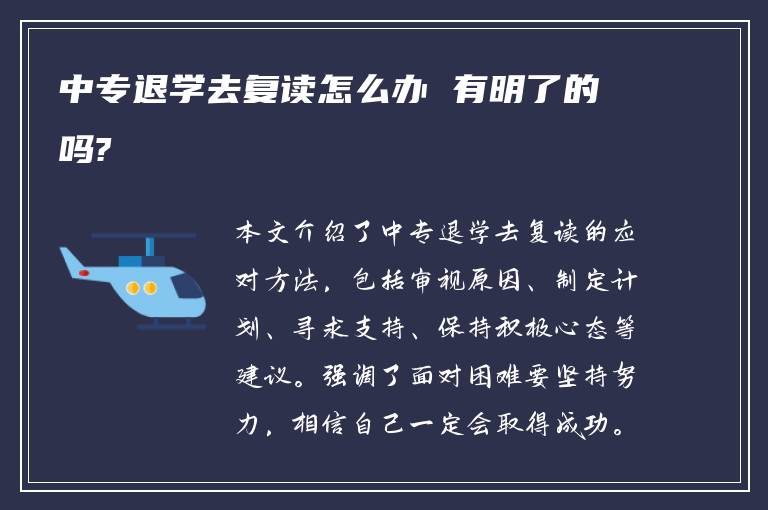 中专退学去复读怎么办 有明了的吗?

本文介绍了中专退学去复读的应对方法，包括审视原因、制定计划、寻求支持、保持积极心态等建议。强调了面对困难要坚持努力，相信自己一定会取得成功。